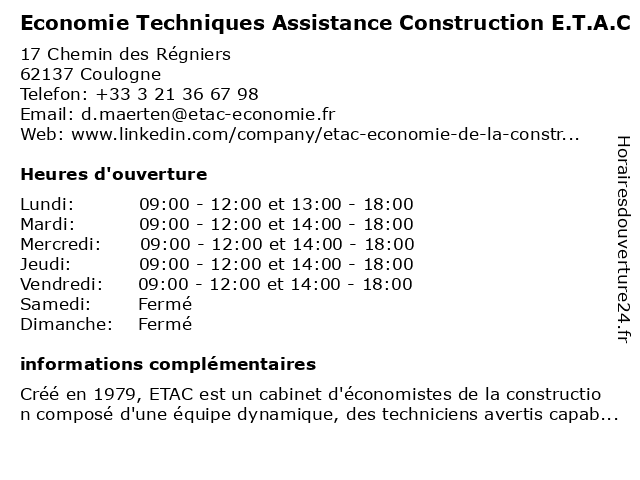 Economie Techniques Assistance Construction E.T.A.C

17 Chemin des Régniers
62137 Coulogne
Telefon: +33 3 21 36 67 98
Email: d.maerten@etac-economie.fr
Web: www.linkedin.com/company/etac-economie-de-la-constr...

Heures d'ouverture

| | |
|---|---|
| Lundi: | 09:00 - 12:00 et 13:00 - 18:00 |
| Mardi: | 09:00 - 12:00 et 14:00 - 18:00 |
| Mercredi: | 09:00 - 12:00 et 14:00 - 18:00 |
| Jeudi: | 09:00 - 12:00 et 14:00 - 18:00 |
| Vendredi: | 09:00 - 12:00 et 14:00 - 18:00 |
| Samedi: | Fermé |
| Dimanche: | Fermé |

informations complémentaires

Créé en 1979, ETAC est un cabinet d'économistes de la constructio n composé d'une équipe dynamique, des techniciens avertis capab...

Horairesdouverture24.fr